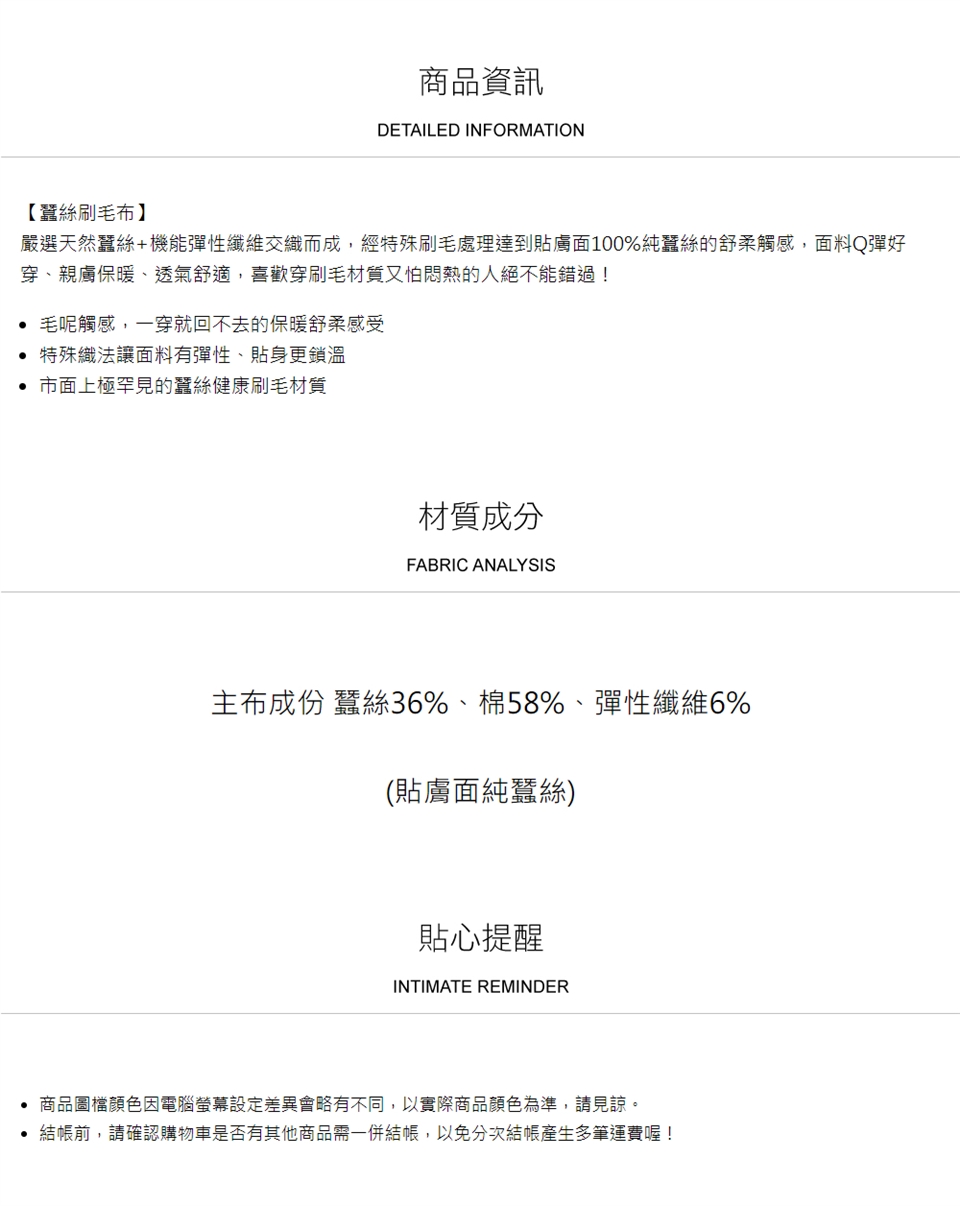 商品資訊

DETAILED INFORMATION

【蠶絲刷毛布】

嚴選天然蠶絲+機能彈性纖維交織而成，經特殊刷毛處理達到貼膚面100%純蠶絲的舒柔觸感，面料Q彈好穿、親膚保暖、透氣舒適，喜歡穿刷毛材質又怕悶熱的人絕不能錯過！

• 毛呢觸感，一穿就回不去的保暖舒柔感受
• 特殊織法讓面料有彈性、貼身更鎖溫
• 市面上極罕見的蠶絲健康刷毛材質

材質成分

FABRIC ANALYSIS

主布成份 蠶絲36%、棉58%、彈性纖維6%

(貼膚面純蠶絲)

貼心提醒

INTIMATE REMINDER

• 商品圖檔顏色因電腦螢幕設定差異會略有不同，以實際商品顏色為準，請見諒。
• 結帳前，請確認購物車是否有其他商品需一併結帳，以免分次結帳產生多筆運費喔！